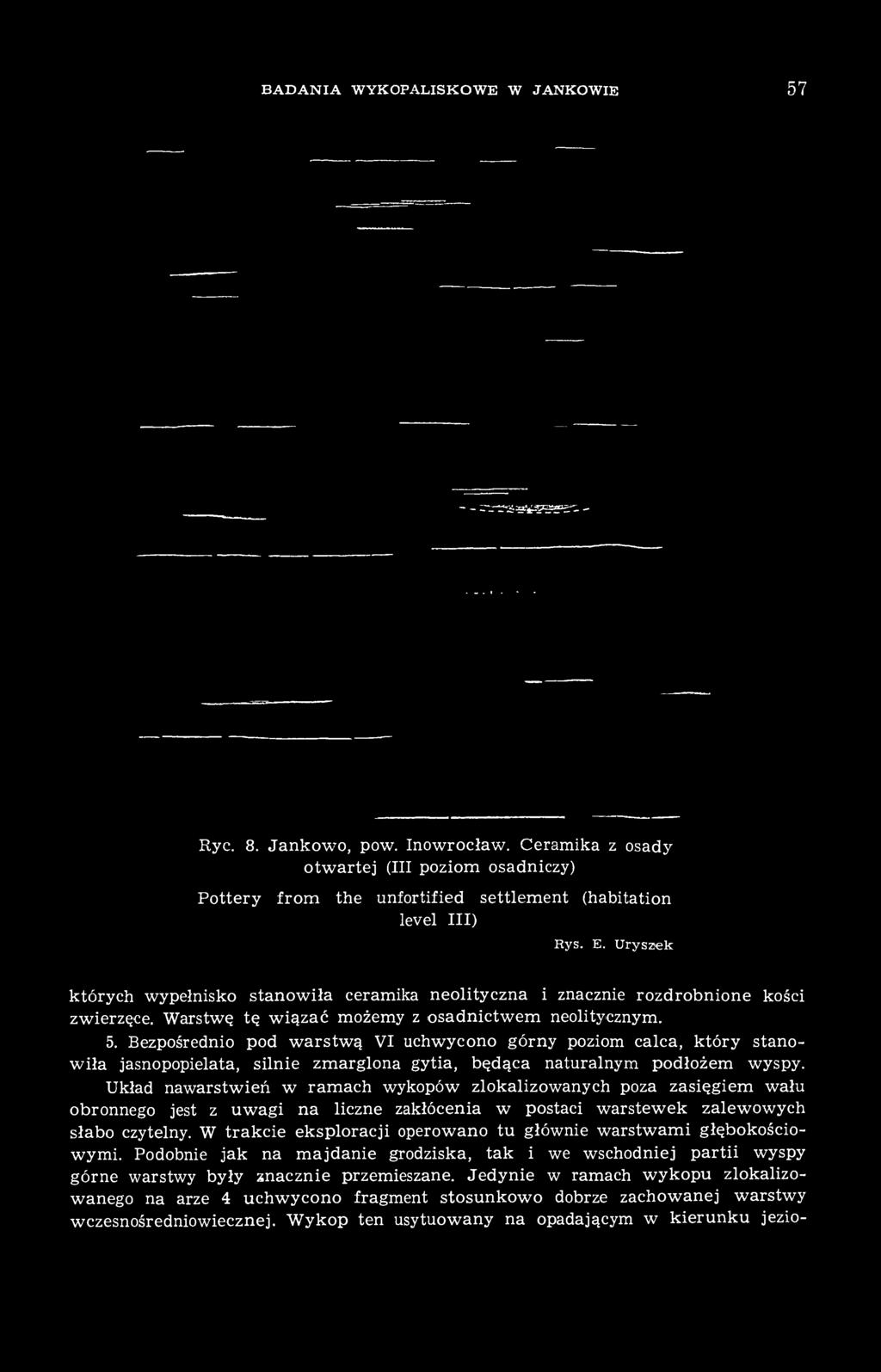 BADANIA WYKOPALISKOWE W JANKOWIE 57

Ryc. 8. Jankowo, pow. Inowrocław. Ceramika z osady otwartej (III poziom osadniczy)

Pottery from the unfortified settlement (habitation level III)

Rys. E. Uryszek

których wypełnisko stanowiła ceramika neolityczna i znacznie rozdrobnione kości zwierzęce. Warstwę tę wiązać możemy z osadnictwem neolitycznym.

5. Bezpośrednio pod warstwą VI uchwycono górny poziom calca, który stanowiła jasnopopielata, silnie zmarglona gytia, będąca naturalnym podłożem wyspy.

Układ nawarstwień w ramach wykopów zlokalizowanych poza zasięgiem wału obronnego jest z uwagi na liczne zakłócenia w postaci warstewek zalewowych słabo czytelny. W trakcie eksploracji operowano tu głównie warstwami głębokościowymi. Podobnie jak na majdanie grodziska, tak i we wschodniej partii wyspy górne warstwy były znacznie przemieszane. Jedynie w ramach wykopu zlokalizowanego na arze 4 uchwycono fragment stosunkowo dobrze zachowanej warstwy wczesnośredniowiecznej. Wykop ten usytuowany na opadającym w kierunku jezio-